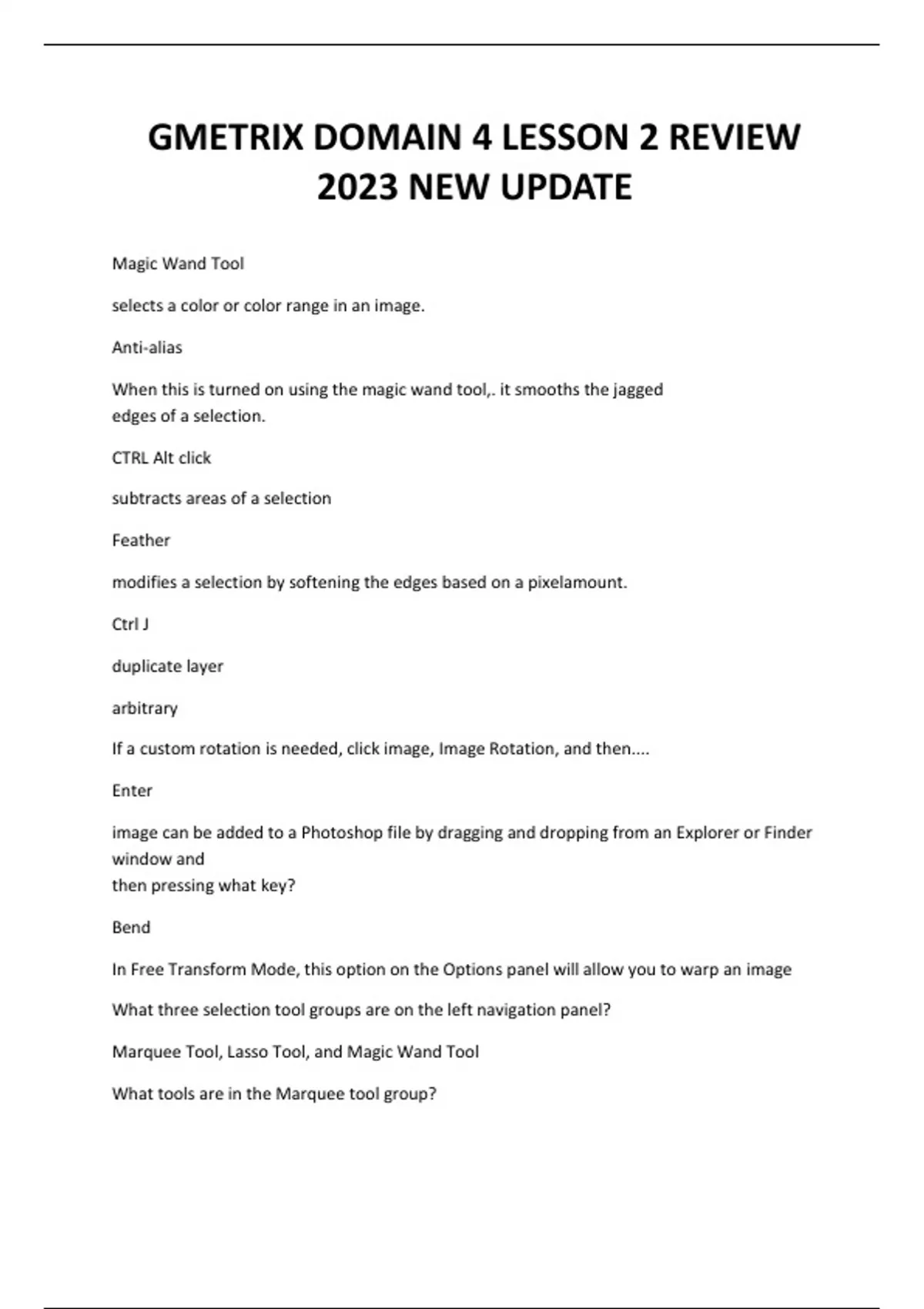 GMETRIX DOMAIN 4 LESSON 2 REVIEW 2023 NEW UPDATE

Magic Wand Tool

selects a color or color range in an image.

Anti-alias

When this is turned on using the magic wand tool,. it smooths the jagged edges of a selection.

CTRL Alt click

subtracts areas of a selection

Feather

modifies a selection by softening the edges based on a pixelamount.

Ctrl J

duplicate layer

arbitrary

If a custom rotation is needed, click image, Image Rotation, and then....

Enter

image can be added to a Photoshop file by dragging and dropping from an Explorer or Finder window and
then pressing what key?

Bend

In Free Transform Mode, this option on the Options panel will allow you to warp an image

What three selection tool groups are on the left navigation panel?

Marquee Tool, Lasso Tool, and Magic Wand Tool

What tools are in the Marquee tool group?